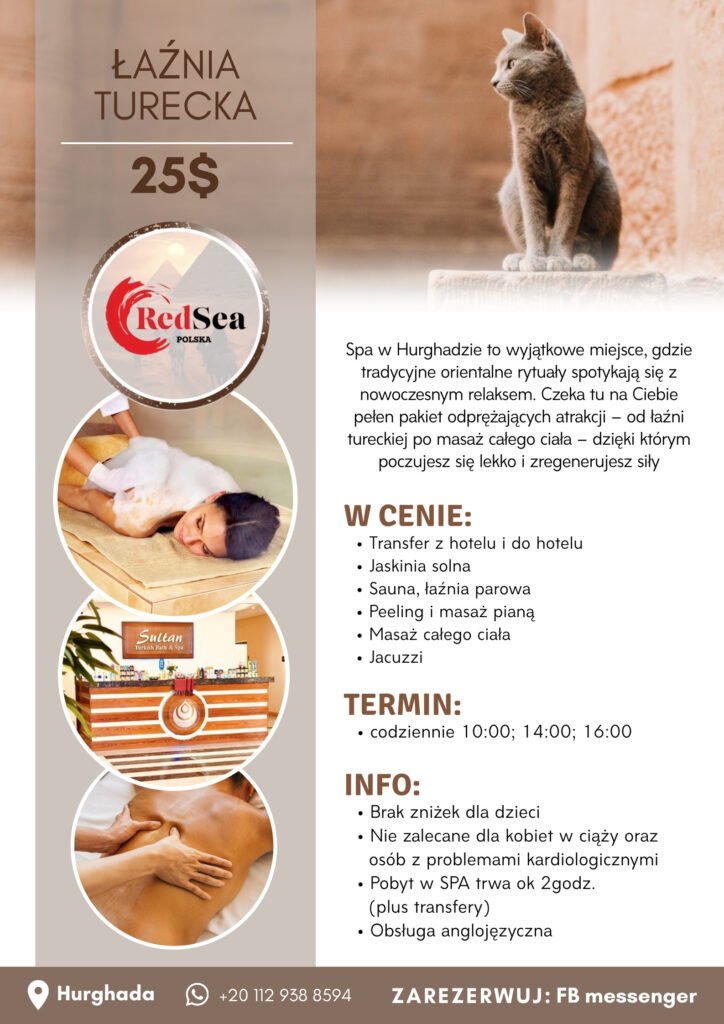 ŁAŹNIA TURECKA

25$

RedSea
POLSKA

Sultan
Turkish Bath & Spa

Spa w Hurghadzie to wyjątkowe miejsce, gdzie tradycyjne orientalne rytuały spotykają się z nowoczesnym relaksem. Czeka tu na Ciebie pełen pakiet odprężających atrakcji – od łaźni tureckiej po masaż całego ciała – dzięki którym poczujesz się lekko i zregenerujesz siły

W CENIE:
• Transfer z hotelu i do hotelu
• Jaskinia solna
• Sauna, łaźnia parowa
• Peeling i masaż pianą
• Masaż całego ciała
• Jacuzzi

TERMIN:
• codziennie 10:00; 14:00; 16:00

INFO:
• Brak zniżek dla dzieci
• Nie zalecane dla kobiet w ciąży oraz osób z problemami kardiologicznymi
• Pobyt w SPA trwa ok 2godz. (plus transfery)
• Obsługa anglojęzyczna

Hurghada +20 112 938 8594 ZAREZERWUJ: FB messenger